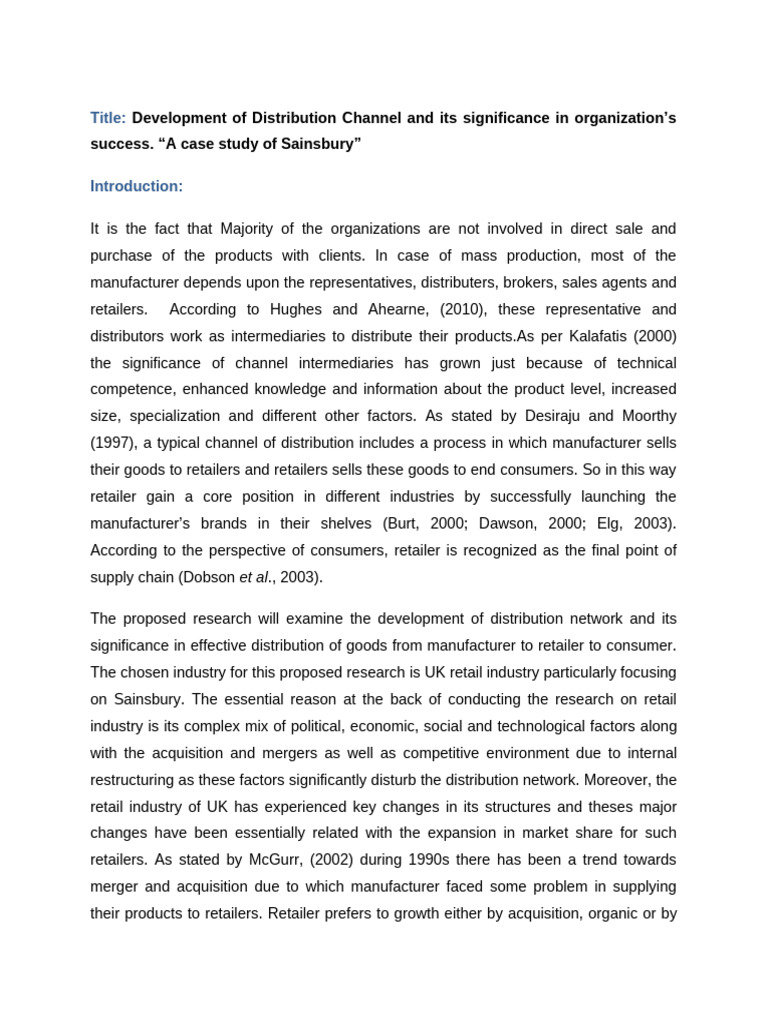 Title: Development of Distribution Channel and its significance in organization's success. "A case study of Sainsbury"

Introduction:

It is the fact that Majority of the organizations are not involved in direct sale and purchase of the products with clients. In case of mass production, most of the manufacturer depends upon the representatives, distributers, brokers, sales agents and retailers. According to Hughes and Ahearne, (2010), these representative and distributors work as intermediaries to distribute their products.As per Kalafatis (2000) the significance of channel intermediaries has grown just because of technical competence, enhanced knowledge and information about the product level, increased size, specialization and different other factors. As stated by Desiraju and Moorthy (1997), a typical channel of distribution includes a process in which manufacturer sells their goods to retailers and retailers sells these goods to end consumers. So in this way retailer gain a core position in different industries by successfully launching the manufacturer's brands in their shelves (Burt, 2000; Dawson, 2000; Elg, 2003). According to the perspective of consumers, retailer is recognized as the final point of supply chain (Dobson et al., 2003).

The proposed research will examine the development of distribution network and its significance in effective distribution of goods from manufacturer to retailer to consumer. The chosen industry for this proposed research is UK retail industry particularly focusing on Sainsbury. The essential reason at the back of conducting the research on retail industry is its complex mix of political, economic, social and technological factors along with the acquisition and mergers as well as competitive environment due to internal restructuring as these factors significantly disturb the distribution network. Moreover, the retail industry of UK has experienced key changes in its structures and theses major changes have been essentially related with the expansion in market share for such retailers. As stated by McGurr, (2002) during 1990s there has been a trend towards merger and acquisition due to which manufacturer faced some problem in supplying their products to retailers. Retailer prefers to growth either by acquisition, organic or by